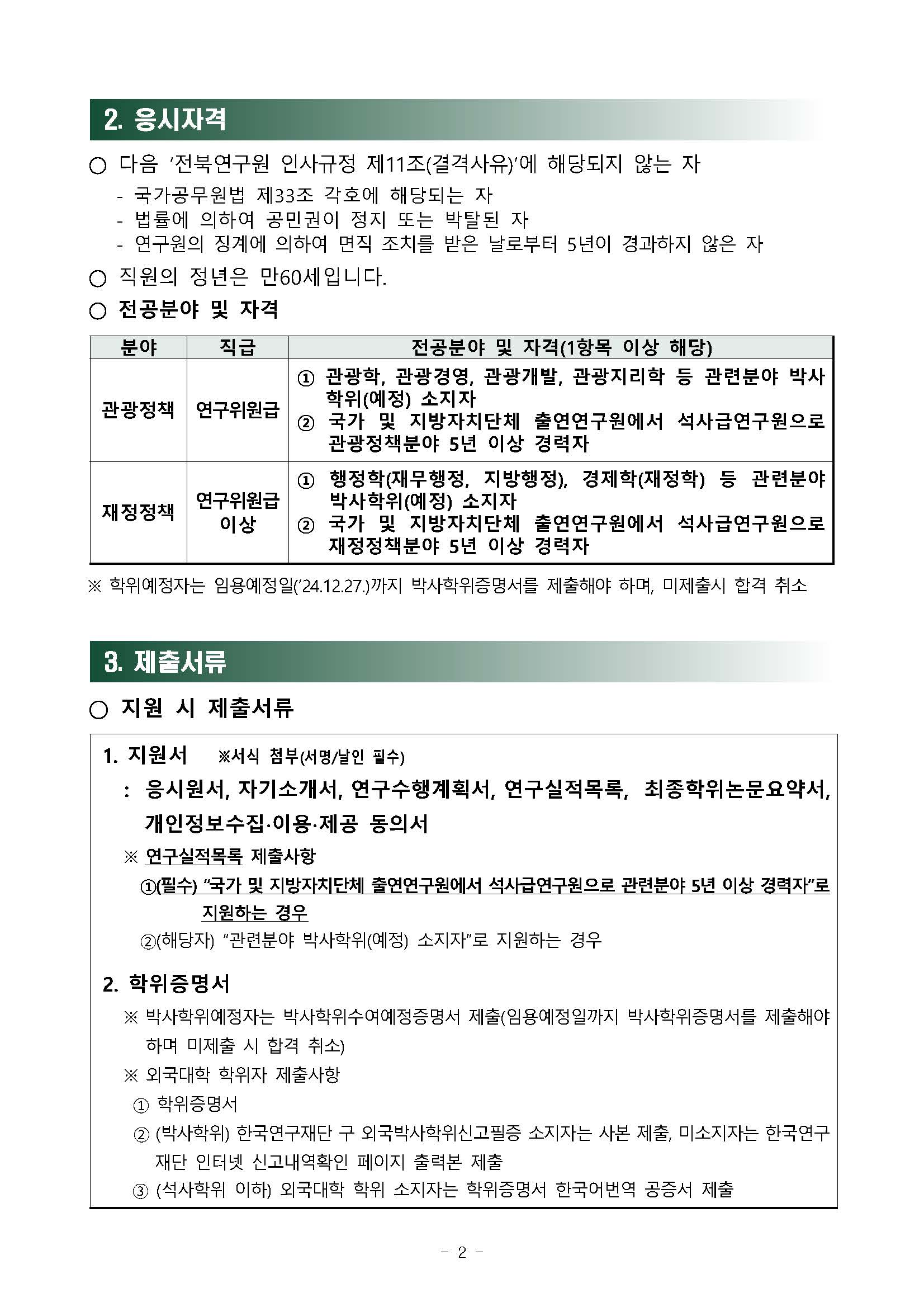 2. 응시자격

○ 다음 '전북연구원 인사규정 제11조(결격사유)'에 해당되지 않는 자
- 국가공무원법 제33조 각호에 해당되는 자
- 법률에 의하여 공민권이 정지 또는 박탈된 자
- 연구원의 징계에 의하여 면직 조치를 받은 날로부터 5년이 경과하지 않은 자

○ 직원의 정년은 만60세입니다.

○ 전공분야 및 자격

| 분야 | 직급 | 전공분야 및 자격(1항목 이상 해당) |
|---|---|---|
| 관광정책 | 연구위원급 | ① 관광학, 관광경영, 관광개발, 관광지리학 등 관련분야 박사학위(예정) 소지자 ② 국가 및 지방자치단체 출연연구원에서 석사급연구원으로 관광정책분야 5년 이상 경력자 |
| 재정정책 | 연구위원급 이상 | ① 행정학(재무행정, 지방행정), 경제학(재정학) 등 관련분야 박사학위(예정) 소지자 ② 국가 및 지방자치단체 출연연구원에서 석사급연구원으로 재정정책분야 5년 이상 경력자 |

※ 학위예정자는 임용예정일('24.12.27.)까지 박사학위증명서를 제출해야 하며, 미제출시 합격 취소

3. 제출서류

○ 지원 시 제출서류

1. 지원서 ※서식 첨부(서명/날인 필수)
: 응시원서, 자기소개서, 연구수행계획서, 연구실적목록, 최종학위논문요약서, 개인정보수집·이용·제공 동의서
※ 연구실적목록 제출사항
①(필수) "국가 및 지방자치단체 출연연구원에서 석사급연구원으로 관련분야 5년 이상 경력자"로 지원하는 경우
②(해당자) "관련분야 박사학위(예정) 소지자"로 지원하는 경우

2. 학위증명서
※ 박사학위예정자는 박사학위수여예정증명서 제출(임용예정일까지 박사학위증명서를 제출해야 하며 미제출 시 합격 취소)
※ 외국대학 학위자 제출사항
① 학위증명서
② (박사학위) 한국연구재단 구 외국박사학위신고필증 소지자는 사본 제출, 미소지자는 한국연구재단 인터넷 신고내역확인 페이지 출력본 제출
③ (석사학위 이하) 외국대학 학위 소지자는 학위증명서 한국어번역 공증서 제출

- 2 -